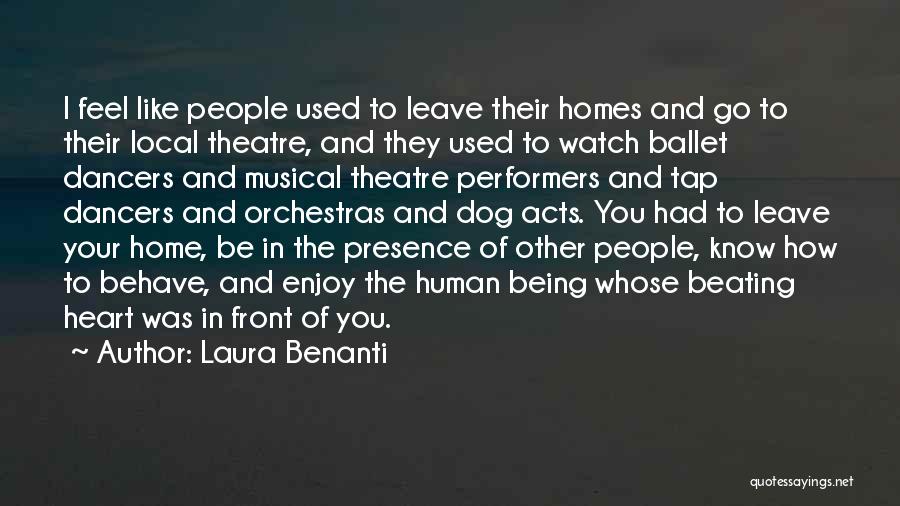 I feel like people used to leave their homes and go to their local theatre, and they used to watch ballet dancers and musical theatre performers and tap dancers and orchestras and dog acts. You had to leave your home, be in the presence of other people, know how to behave, and enjoy the human being whose beating heart was in front of you.

~ Author: Laura Benanti

quotessayings.net